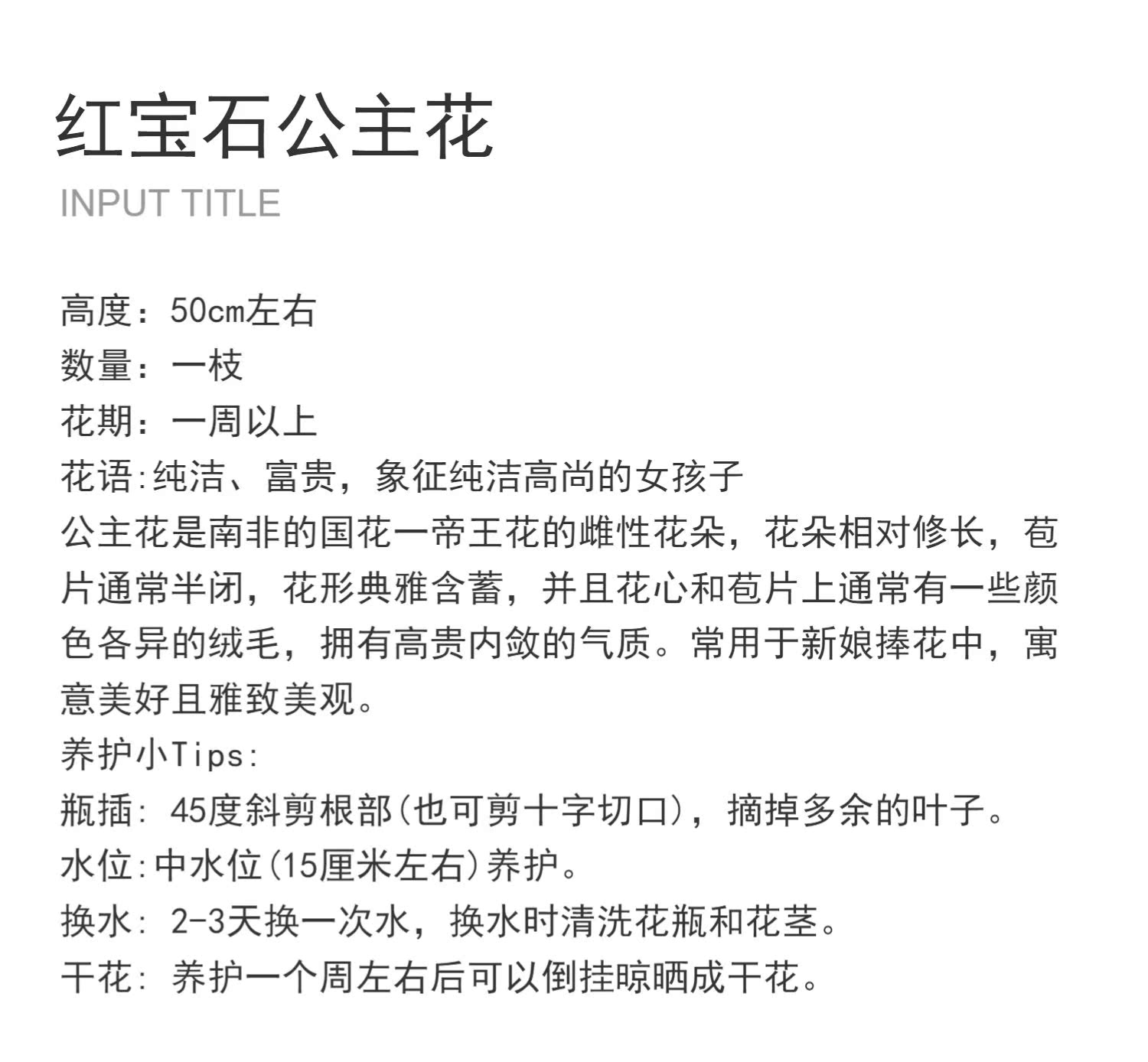 红宝石公主花
INPUT TITLE

高度：50cm左右
数量：一枝
花期：一周以上
花语:纯洁、富贵，象征纯洁高尚的女孩子
公主花是南非的国花一帝王花的雌性花朵，花朵相对修长，苞片通常半闭，花形典雅含蓄，并且花心和苞片上通常有一些颜色各异的绒毛，拥有高贵内敛的气质。常用于新娘捧花中，寓意美好且雅致美观。
养护小Tips:
瓶插: 45度斜剪根部(也可剪十字切口)，摘掉多余的叶子。
水位:中水位(15厘米左右)养护。
换水: 2-3天换一次水，换水时清洗花瓶和花茎。
干花: 养护一个周左右后可以倒挂晾晒成干花。